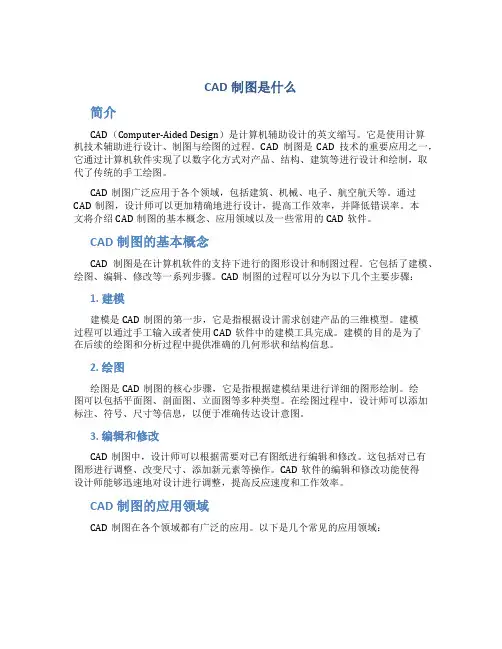 CAD 制图是什么

简介

CAD（Computer-Aided Design）是计算机辅助设计的英文缩写。它是使用计算机技术辅助进行设计、制图与绘图的过程。CAD 制图是 CAD 技术的重要应用之一，它通过计算机软件实现了以数字化方式对产品、结构、建筑等进行设计和绘制，取代了传统的手工绘图。

CAD 制图广泛应用于各个领域，包括建筑、机械、电子、航空航天等。通过 CAD 制图，设计师可以更加精确地进行设计，提高工作效率，并降低错误率。本文将介绍 CAD 制图的基本概念、应用领域以及一些常用的 CAD 软件。

CAD 制图的基本概念

CAD 制图是在计算机软件的支持下进行的图形设计和制图过程。它包括了建模、绘图、编辑、修改等一系列步骤。CAD 制图的过程可以分为以下几个主要步骤：

1. 建模

建模是 CAD 制图的第一步，它是指根据设计需求创建产品的三维模型。建模过程可以通过手工输入或者使用 CAD 软件中的建模工具完成。建模的目的是为了在后续的绘图和分析过程中提供准确的几何形状和结构信息。

2. 绘图

绘图是 CAD 制图的核心步骤，它是指根据建模结果进行详细的图形绘制。绘图可以包括平面图、剖面图、立面图等多种类型。在绘图过程中，设计师可以添加标注、符号、尺寸等信息，以便于准确传达设计意图。

3. 编辑和修改

CAD 制图中，设计师可以根据需要对已有图纸进行编辑和修改。这包括对已有图形进行调整、改变尺寸、添加新元素等操作。CAD 软件的编辑和修改功能使得设计师能够迅速地对设计进行调整，提高反应速度和工作效率。

CAD 制图的应用领域

CAD 制图在各个领域都有广泛的应用。以下是几个常见的应用领域：